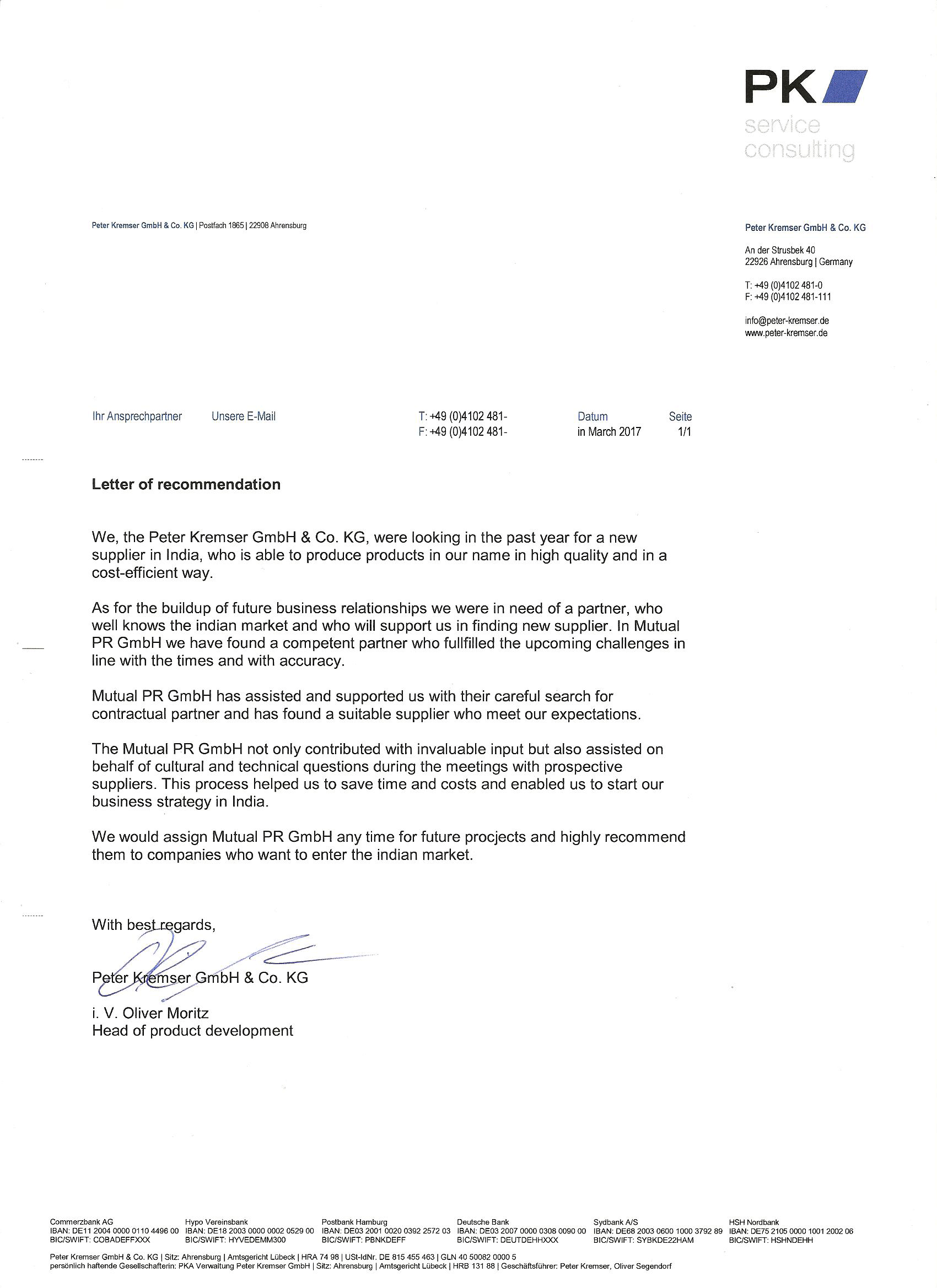 PK
service consulting

Peter Kremser GmbH & Co. KG | Postfach 1865 | 22908 Ahrensburg

Peter Kremser GmbH & Co. KG

An der Strusbek 40
22926 Ahrensburg | Germany

T: +49 (0)4102 481-0
F: +49 (0)4102 481-111

info@peter-kremser.de
www.peter-kremser.de

Ihr Ansprechpartner Unsere E-Mail T: +49 (0)4102 481- F: +49 (0)4102 481- Datum in March 2017 Seite 1/1

Letter of recommendation

We, the Peter Kremser GmbH & Co. KG, were looking in the past year for a new supplier in India, who is able to produce products in our name in high quality and in a cost-efficient way.

As for the buildup of future business relationships we were in need of a partner, who well knows the indian market and who will support us in finding new supplier. In Mutual PR GmbH we have found a competent partner who fullfilled the upcoming challenges in line with the times and with accuracy.

Mutual PR GmbH has assisted and supported us with their careful search for contractual partner and has found a suitable supplier who meet our expectations.

The Mutual PR GmbH not only contributed with invaluable input but also assisted on behalf of cultural and technical questions during the meetings with prospective suppliers. This process helped us to save time and costs and enabled us to start our business strategy in India.

We would assign Mutual PR GmbH any time for future procjects and highly recommend them to companies who want to enter the indian market.

With best regards,

Peter Kremser GmbH & Co. KG

i. V. Oliver Moritz
Head of product development

Commerzbank AG
IBAN: DE11 2004 0000 0110 4496 00
BIC/SWIFT: COBADEFFXXX

Hypo Vereinsbank
IBAN: DE18 2003 0000 0002 0529 00
BIC/SWIFT: HYVEDEMM300

Postbank Hamburg
IBAN: DE03 2001 0020 0392 2572 03
BIC/SWIFT: PBNKDEFF

Deutsche Bank
IBAN: DE03 2007 0000 0308 0090 00
BIC/SWIFT: DEUTDEHHXXX

Sydbank A/S
IBAN: DE68 2003 0600 1000 3792 89
BIC/SWIFT: SYBKDE22HAM

HSH Nordbank
IBAN: DE75 2105 0000 1001 2002 06
BIC/SWIFT: HSHNDEHH

Peter Kremser GmbH & Co. KG | Sitz: Ahrensburg | Amtsgericht Lübeck | HRA 74 98 | USt-IdNr. DE 815 455 463 | GLN 40 50082 0000 5
persönlich haftende Gesellschafterin: PKA Verwaltung Peter Kremser GmbH | Sitz: Ahrensburg | Amtsgericht Lübeck | HRB 131 88 | Geschäftsführer: Peter Kremser, Oliver Segendorf